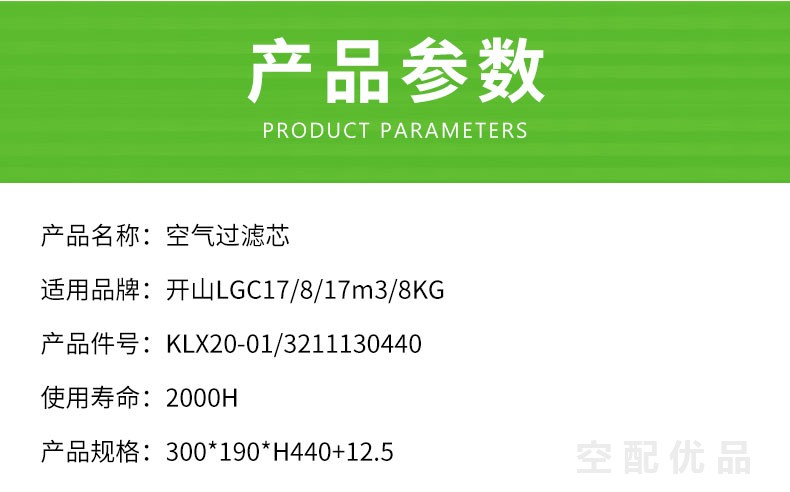 产品参数
PRODUCT PARAMETERS

产品名称：空气过滤芯

适用品牌：开山LGC17/8/17m3/8KG

产品件号：KLX20-01/3211130440

使用寿命：2000H

产品规格：300*190*H440+12.5

空配优品